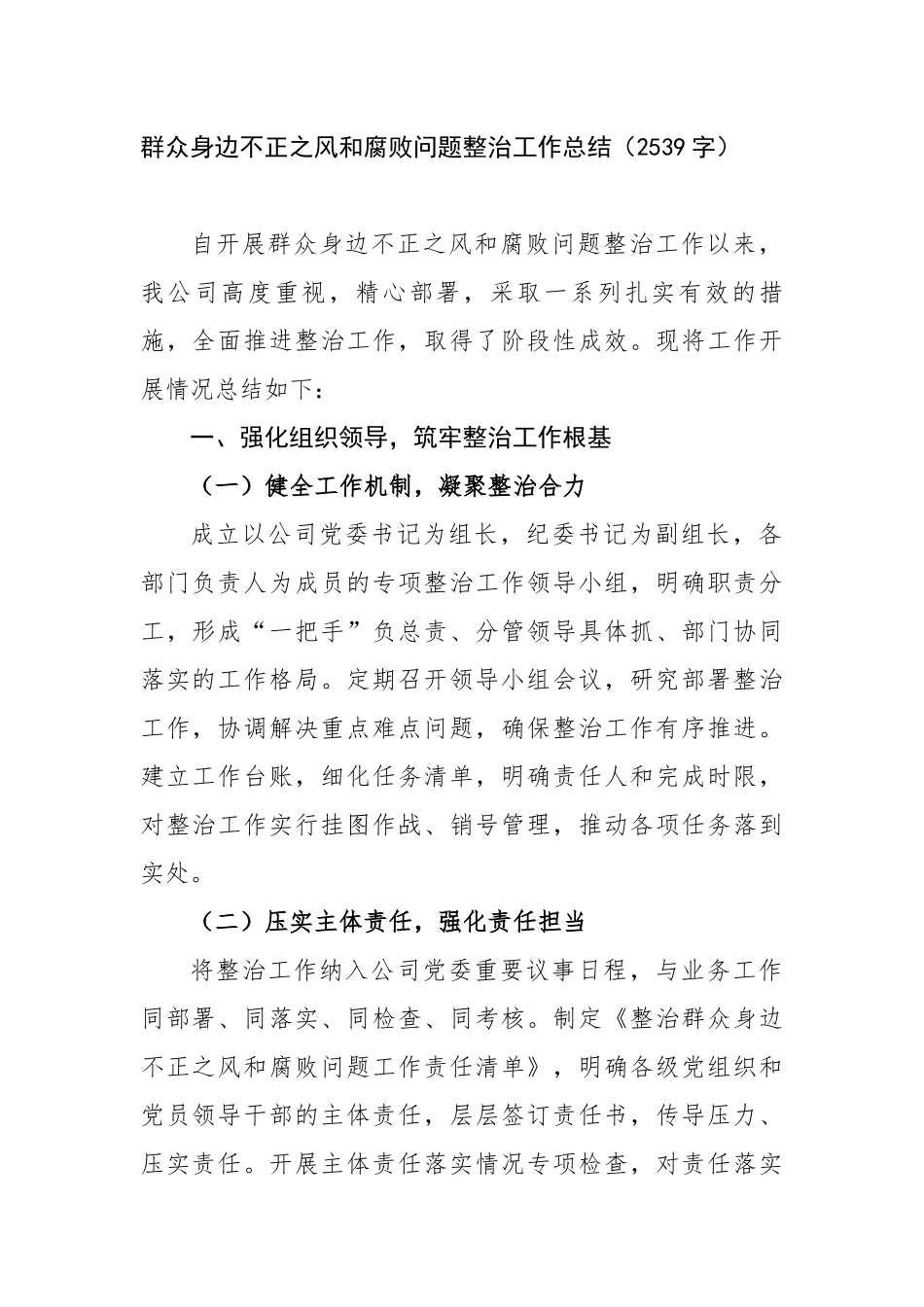 群众身边不正之风和腐败问题整治工作总结（2539字）

自开展群众身边不正之风和腐败问题整治工作以来，我公司高度重视，精心部署，采取一系列扎实有效的措施，全面推进整治工作，取得了阶段性成效。现将工作开展情况总结如下：

一、强化组织领导，筑牢整治工作根基

（一）健全工作机制，凝聚整治合力

成立以公司党委书记为组长，纪委书记为副组长，各部门负责人为成员的专项整治工作领导小组，明确职责分工，形成“一把手”负总责、分管领导具体抓、部门协同落实的工作格局。定期召开领导小组会议，研究部署整治工作，协调解决重点难点问题，确保整治工作有序推进。建立工作台账，细化任务清单，明确责任人和完成时限，对整治工作实行挂图作战、销号管理，推动各项任务落到实处。

（二）压实主体责任，强化责任担当

将整治工作纳入公司党委重要议事日程，与业务工作同部署、同落实、同检查、同考核。制定《整治群众身边不正之风和腐败问题工作责任清单》，明确各级党组织和党员领导干部的主体责任，层层签订责任书，传导压力、压实责任。开展主体责任落实情况专项检查，对责任落实